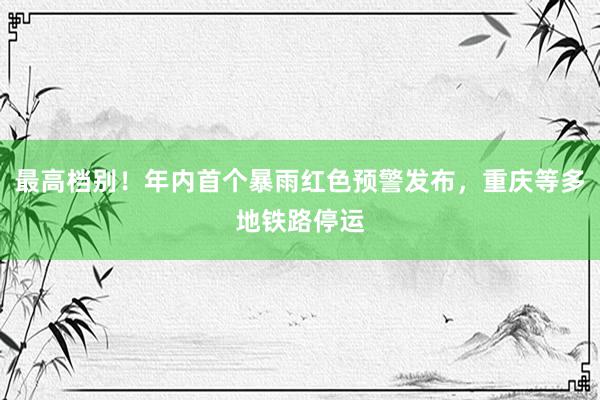 最高档别！年内首个暴雨红色预警发布，重庆等多地铁路停运